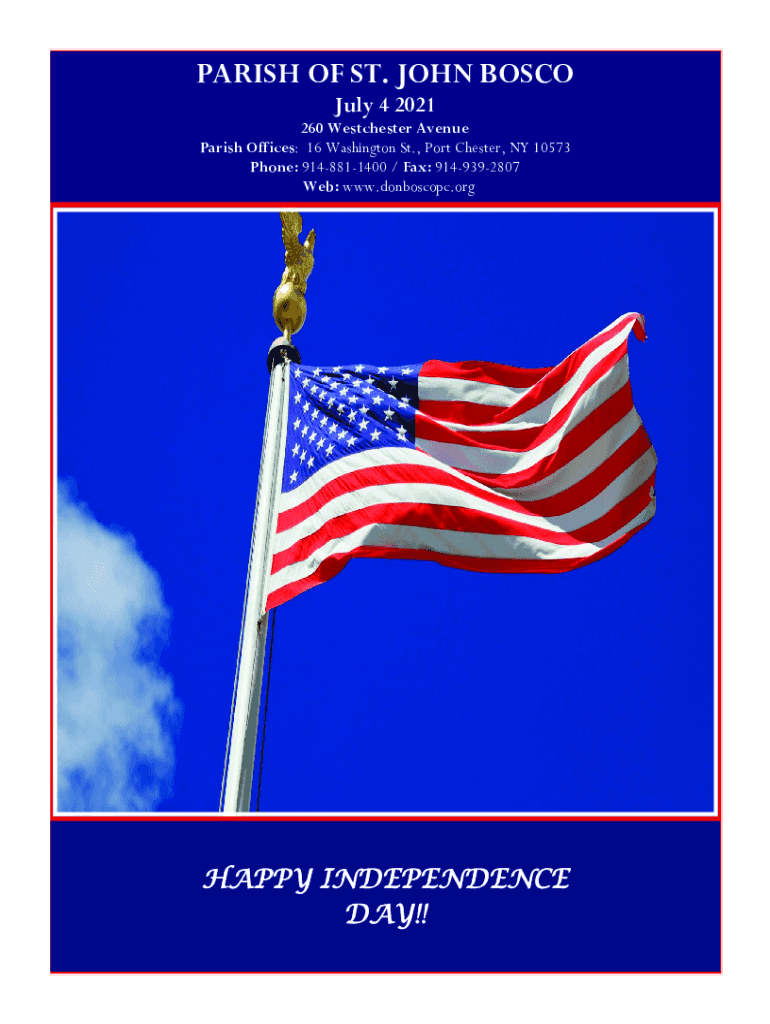 PARISH OF ST. JOHN BOSCO

July 4 2021

260 Westchester Avenue

Parish Offices: 16 Washington St., Port Chester, NY 10573

Phone: 914-881-1400 / Fax: 914-939-2807

Web: www.donboscopc.org

HAPPY INDEPENDENCE DAY!!